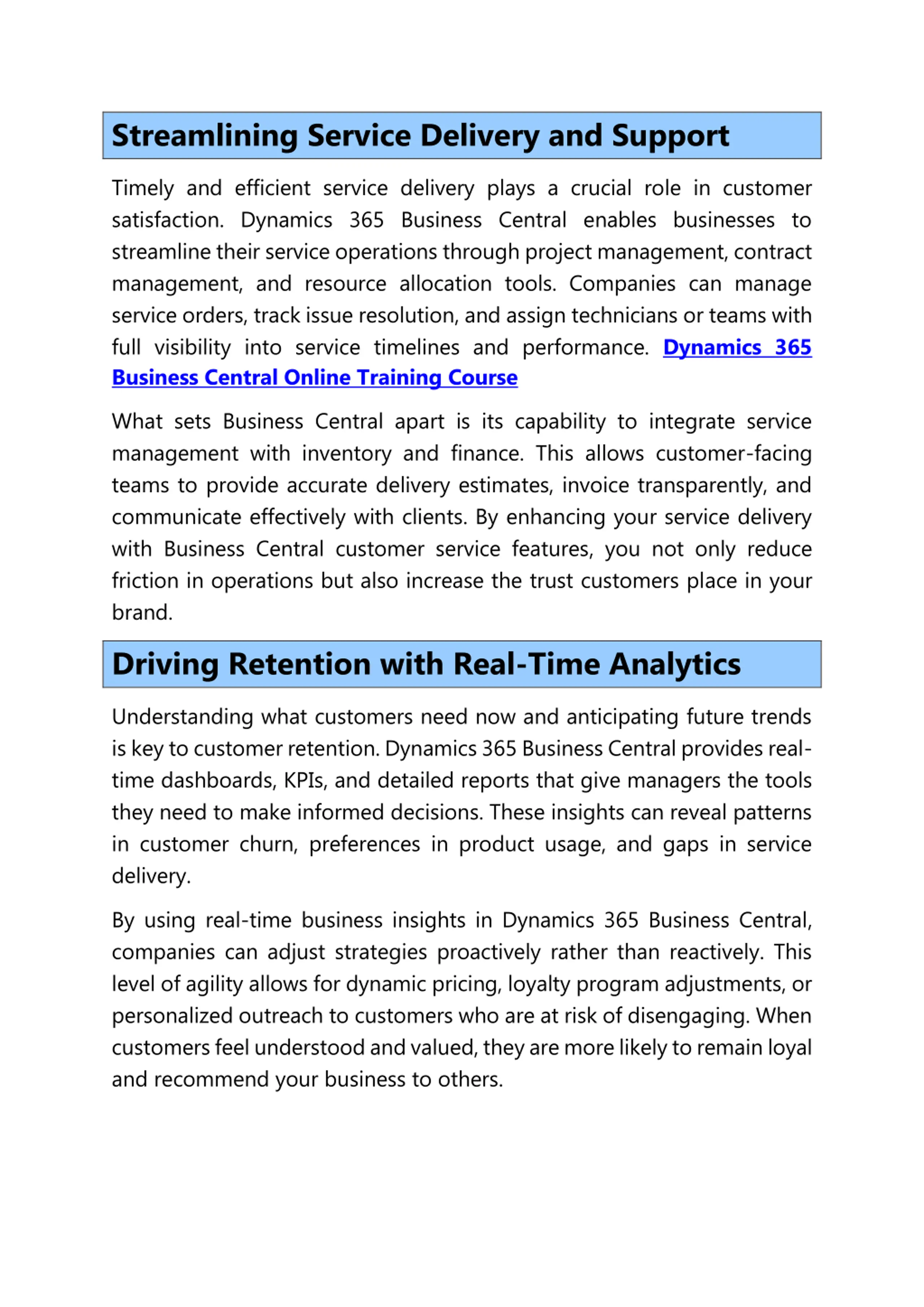 Streamlining Service Delivery and Support

Timely and efficient service delivery plays a crucial role in customer satisfaction. Dynamics 365 Business Central enables businesses to streamline their service operations through project management, contract management, and resource allocation tools. Companies can manage service orders, track issue resolution, and assign technicians or teams with full visibility into service timelines and performance. Dynamics 365 Business Central Online Training Course

What sets Business Central apart is its capability to integrate service management with inventory and finance. This allows customer-facing teams to provide accurate delivery estimates, invoice transparently, and communicate effectively with clients. By enhancing your service delivery with Business Central customer service features, you not only reduce friction in operations but also increase the trust customers place in your brand.

Driving Retention with Real-Time Analytics

Understanding what customers need now and anticipating future trends is key to customer retention. Dynamics 365 Business Central provides real-time dashboards, KPIs, and detailed reports that give managers the tools they need to make informed decisions. These insights can reveal patterns in customer churn, preferences in product usage, and gaps in service delivery.

By using real-time business insights in Dynamics 365 Business Central, companies can adjust strategies proactively rather than reactively. This level of agility allows for dynamic pricing, loyalty program adjustments, or personalized outreach to customers who are at risk of disengaging. When customers feel understood and valued, they are more likely to remain loyal and recommend your business to others.